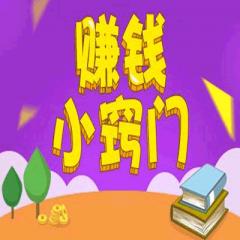 赚钱
小窍门